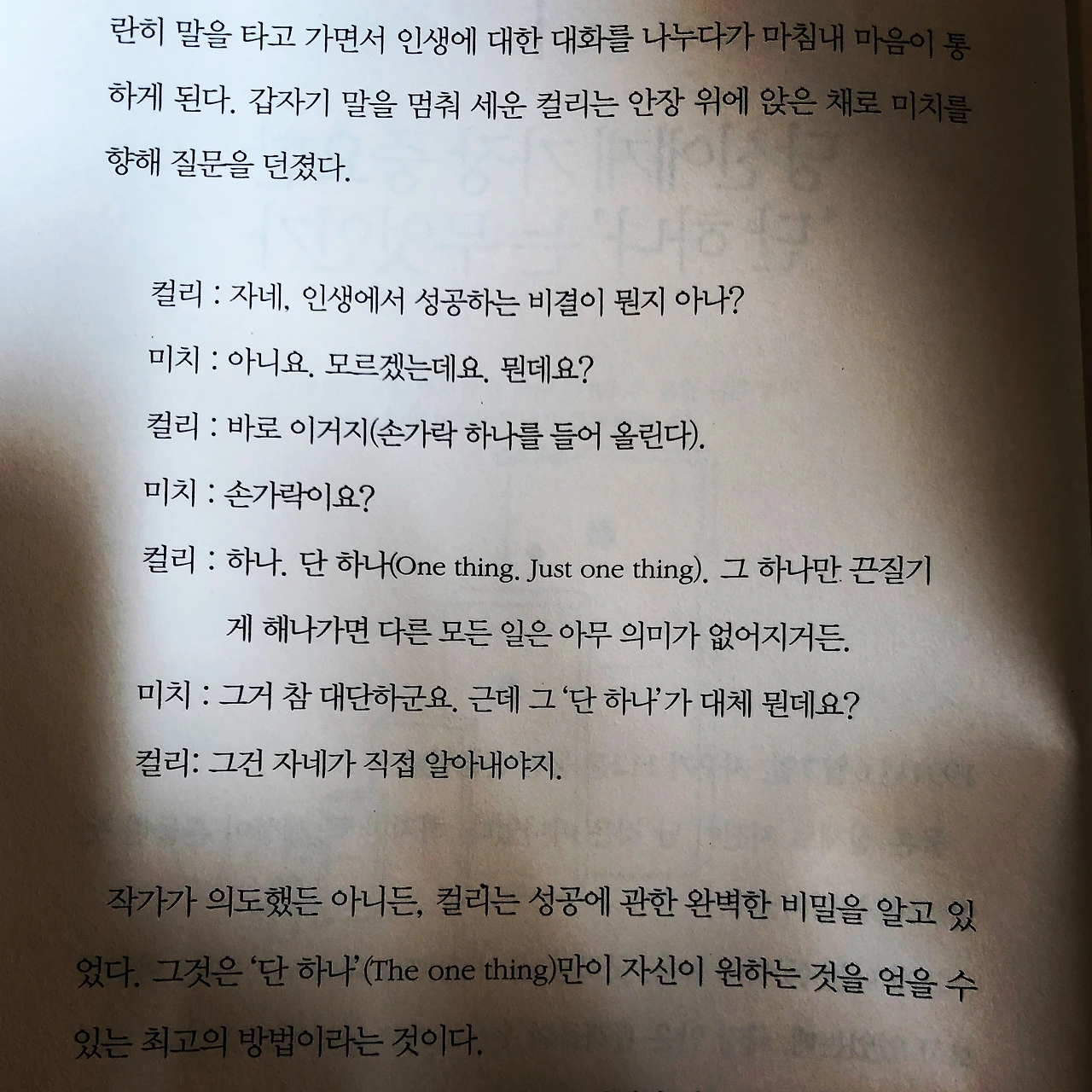 란히 말을 타고 가면서 인생에 대한 대화를 나누다가 마침내 마음이 통하게 된다. 갑자기 말을 멈춰 세운 컬리는 안장 위에 앉은 채로 미치를 향해 질문을 던졌다.

컬리 : 자네, 인생에서 성공하는 비결이 뭔지 아나?

미치 : 아니요. 모르겠는데요. 뭔데요?

컬리 : 바로 이거지(손가락 하나를 들어 올린다).

미치 : 손가락이요?

컬리 : 하나. 단 하나(One thing. Just one thing). 그 하나만 끈질기게 해나가면 다른 모든 일은 아무 의미가 없어지거든.

미치 : 그거 참 대단하군요. 근데 그 '단 하나'가 대체 뭔데요?

컬리: 그건 자네가 직접 알아내야지.

작가가 의도했든 아니든, 컬리는 성공에 관한 완벽한 비밀을 알고 있었다. 그것은 '단 하나'(The one thing)만이 자신이 원하는 것을 얻을 수 있는 최고의 방법이라는 것이다.